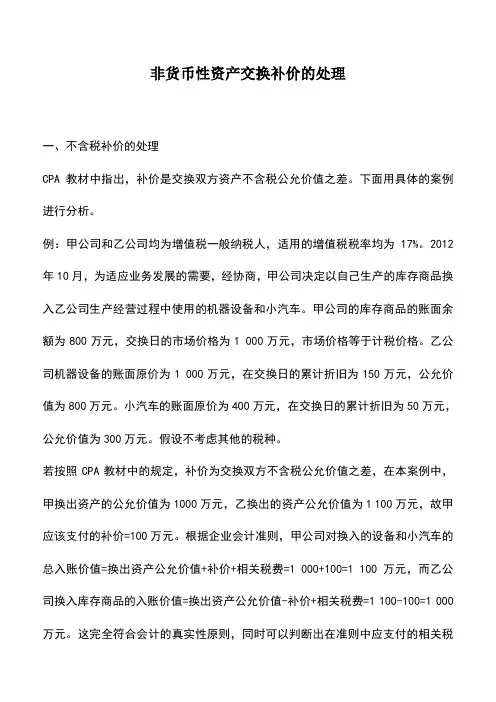 非货币性资产交换补价的处理

一、不含税补价的处理

CPA 教材中指出，补价是交换双方资产不含税公允价值之差。下面用具体的案例进行分析。

例：甲公司和乙公司均为增值税一般纳税人，适用的增值税税率均为 17%。2012 年 10 月，为适应业务发展的需要，经协商，甲公司决定以自己生产的库存商品换入乙公司生产经营过程中使用的机器设备和小汽车。甲公司的库存商品的账面余额为 800 万元，交换日的市场价格为 1 000 万元，市场价格等于计税价格。乙公司机器设备的账面原价为 1 000 万元，在交换日的累计折旧为 150 万元，公允价值为 800 万元。小汽车的账面原价为 400 万元，在交换日的累计折旧为 50 万元，公允价值为 300 万元。假设不考虑其他的税种。

若按照 CPA 教材中的规定，补价为交换双方不含税公允价值之差，在本案例中，甲换出资产的公允价值为 1000 万元，乙换出的资产公允价值为 1 100 万元，故甲应该支付的补价=100 万元。根据企业会计准则，甲公司对换入的设备和小汽车的总入账价值=换出资产公允价值+补价+相关税费=1 000+100=1 100 万元，而乙公司换入库存商品的入账价值=换出资产公允价值-补价+相关税费=1 100-100=1 000 万元。这完全符合会计的真实性原则，同时可以判断出在准则中应支付的相关税